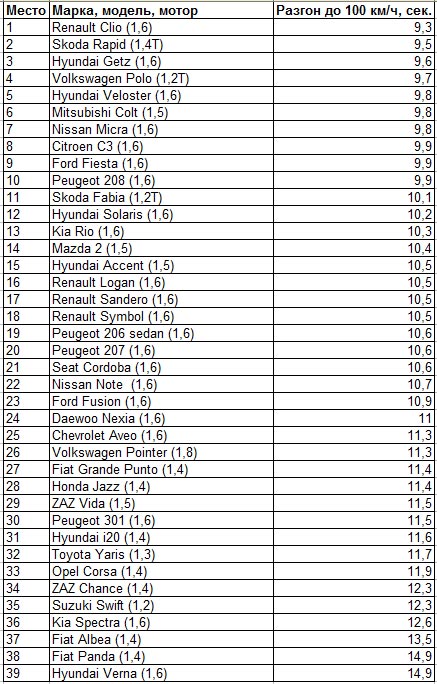 | Место | Марка, модель, мотор | Разгон до 100 км/ч, сек. |
|---|---|---|
| 1 | Renault Clio (1,6) | 9,3 |
| 2 | Skoda Rapid (1,4T) | 9,5 |
| 3 | Hyundai Getz (1,6) | 9,6 |
| 4 | Volkswagen Polo (1,2T) | 9,7 |
| 5 | Hyundai Veloster (1,6) | 9,8 |
| 6 | Mitsubishi Colt (1,5) | 9,8 |
| 7 | Nissan Micra (1,6) | 9,8 |
| 8 | Citroen C3 (1,6) | 9,9 |
| 9 | Ford Fiesta (1,6) | 9,9 |
| 10 | Peugeot 208 (1,6) | 9,9 |
| 11 | Skoda Fabia (1,2T) | 10,1 |
| 12 | Hyundai Solaris (1,6) | 10,2 |
| 13 | Kia Rio (1,6) | 10,3 |
| 14 | Mazda 2 (1,5) | 10,4 |
| 15 | Hyundai Accent (1,5) | 10,5 |
| 16 | Renault Logan (1,6) | 10,5 |
| 17 | Renault Sandero (1,6) | 10,5 |
| 18 | Renault Symbol (1,6) | 10,5 |
| 19 | Peugeot 206 sedan (1,6) | 10,6 |
| 20 | Peugeot 207 (1,6) | 10,6 |
| 21 | Seat Cordoba (1,6) | 10,6 |
| 22 | Nissan Note (1,6) | 10,7 |
| 23 | Ford Fusion (1,6) | 10,9 |
| 24 | Daewoo Nexia (1,6) | 11 |
| 25 | Chevrolet Aveo (1,6) | 11,3 |
| 26 | Volkswagen Pointer (1,8) | 11,3 |
| 27 | Fiat Grande Punto (1,4) | 11,4 |
| 28 | Honda Jazz (1,4) | 11,4 |
| 29 | ZAZ Vida (1,5) | 11,5 |
| 30 | Peugeot 301 (1,6) | 11,5 |
| 31 | Hyundai i20 (1,4) | 11,6 |
| 32 | Toyota Yaris (1,3) | 11,7 |
| 33 | Opel Corsa (1,4) | 11,9 |
| 34 | ZAZ Chance (1,4) | 12,3 |
| 35 | Suzuki Swift (1,2) | 12,3 |
| 36 | Kia Spectra (1,6) | 12,6 |
| 37 | Fiat Albea (1,4) | 13,5 |
| 38 | Fiat Panda (1,4) | 14,9 |
| 39 | Hyundai Verna (1,6) | 14,9 |